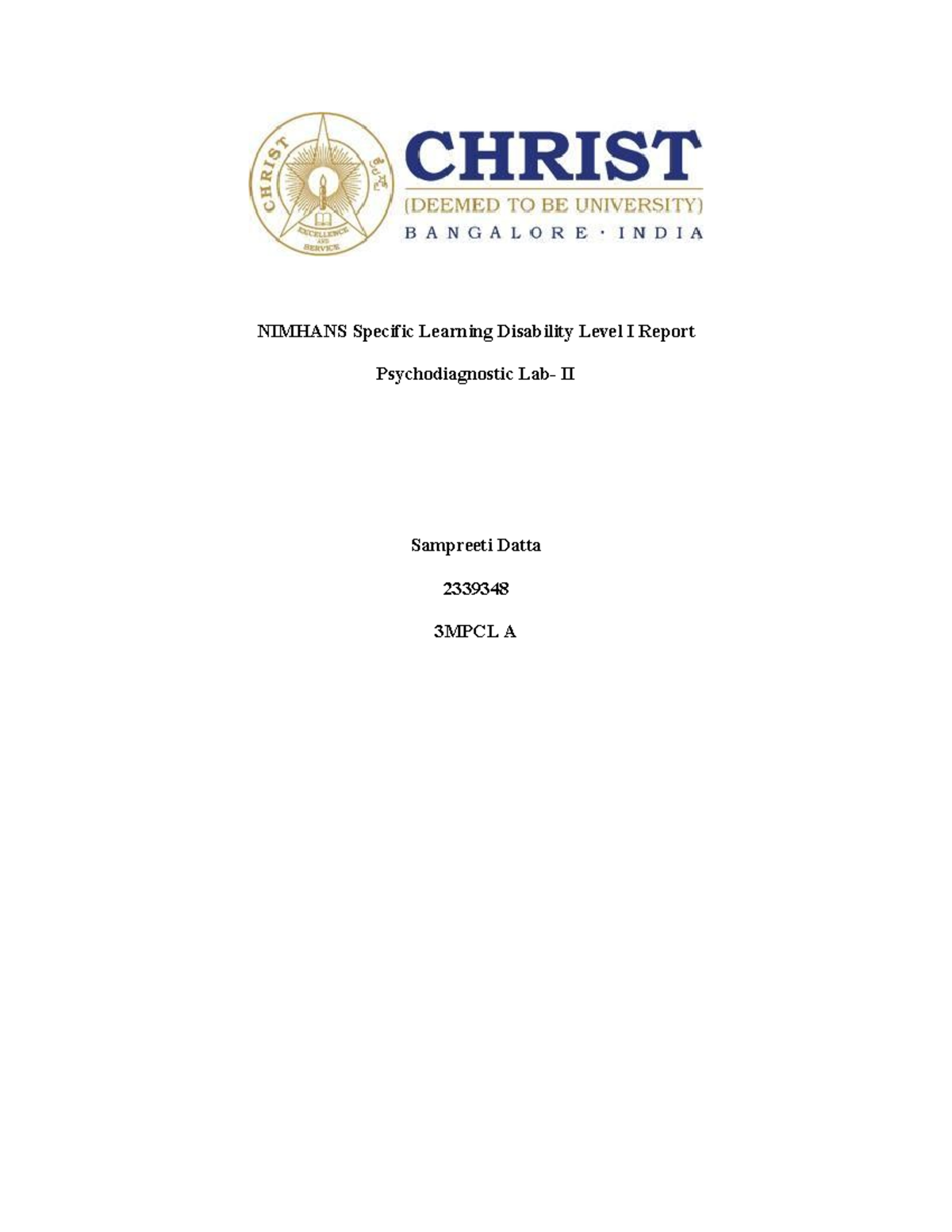 CHRIST
EXCELLENCE AND SERVICE

CHRIST
(DEEMED TO BE UNIVERSITY)
BANGALORE · INDIA

NIMHANS Specific Learning Disability Level I Report

Psychodiagnostic Lab- II

Sampreeti Datta

2339348

3MPCL A